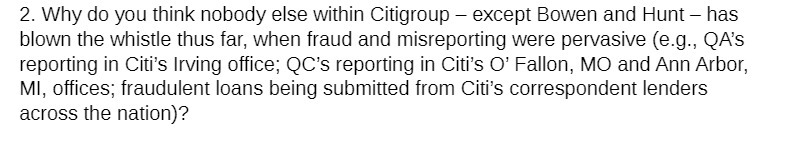 2. Why do you think nobody else within Citigroup – except Bowen and Hunt – has blown the whistle thus far, when fraud and misreporting were pervasive (e.g., QA's reporting in Citi's Irving office; QC's reporting in Citi's O' Fallon, MO and Ann Arbor, MI, offices; fraudulent loans being submitted from Citi's correspondent lenders across the nation)?